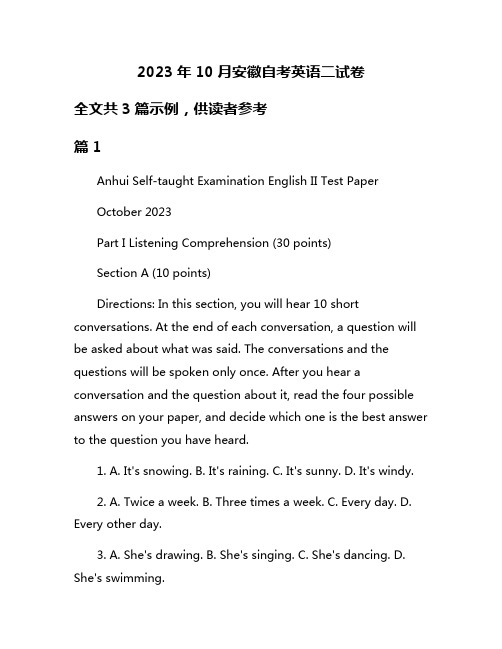 2023 年 10 月安徽自考英语二试卷

全文共 3 篇示例，供读者参考

篇 1

Anhui Self-taught Examination English II Test Paper

October 2023

Part I Listening Comprehension (30 points)

Section A (10 points)

Directions: In this section, you will hear 10 short conversations. At the end of each conversation, a question will be asked about what was said. The conversations and the questions will be spoken only once. After you hear a conversation and the question about it, read the four possible answers on your paper, and decide which one is the best answer to the question you have heard.

1. A. It's snowing. B. It's raining. C. It's sunny. D. It's windy.

2. A. Twice a week. B. Three times a week. C. Every day. D. Every other day.

3. A. She's drawing. B. She's singing. C. She's dancing. D. She's swimming.